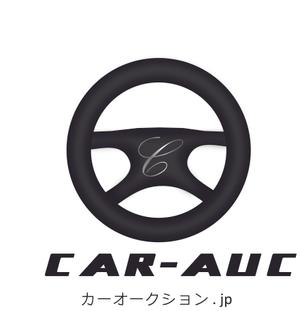 C

CAR-AUC

カーオークション.jp